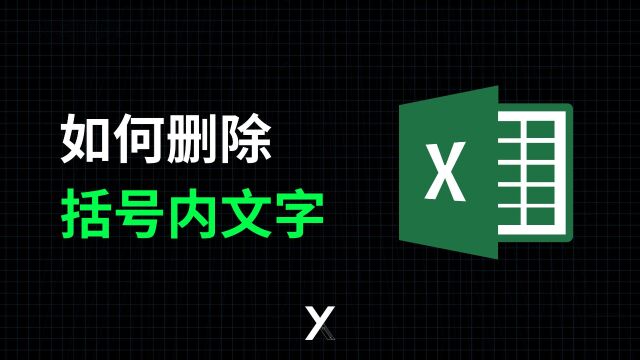 如何删除
括号内文字

X

X